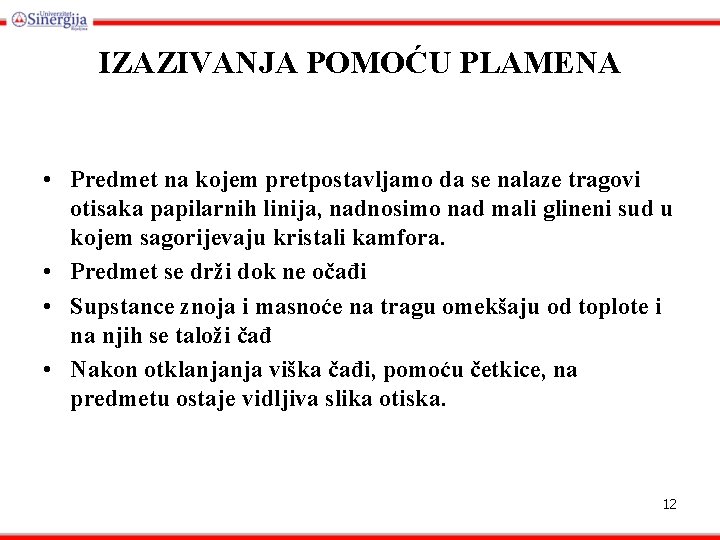 Univerzitet Sinergija Bijeljina

IZAZIVANJA POMOĆU PLAMENA

• Predmet na kojem pretpostavljamo da se nalaze tragovi otisaka papilarnih linija, nadnosimo nad mali glineni sud u kojem sagorijevaju kristali kamfora.
• Predmet se drži dok ne očađi
• Supstance znoja i masnoće na tragu omekšaju od toplote i na njih se taloži čađ
• Nakon otklanjanja viška čađi, pomoću četkice, na predmetu ostaje vidljiva slika otiska.

12